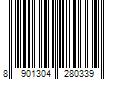 8 901304 280339